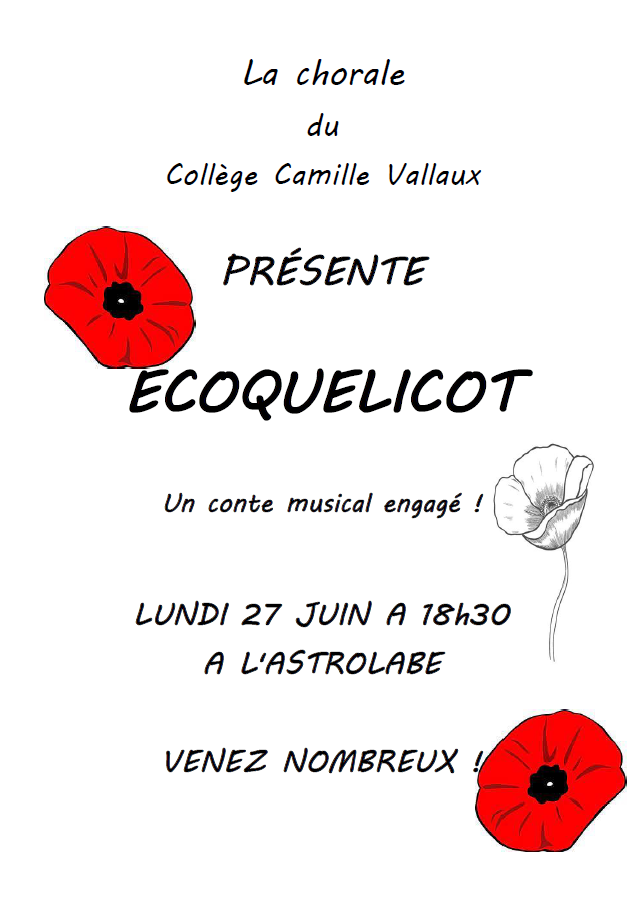 La chorale
du
Collège Camille Vallaux

PRÉSENTE

ECOQUELICOT

Un conte musical engagé !

LUNDI 27 JUIN A 18h30
A L'ASTROLABE

VENEZ NOMBREUX !